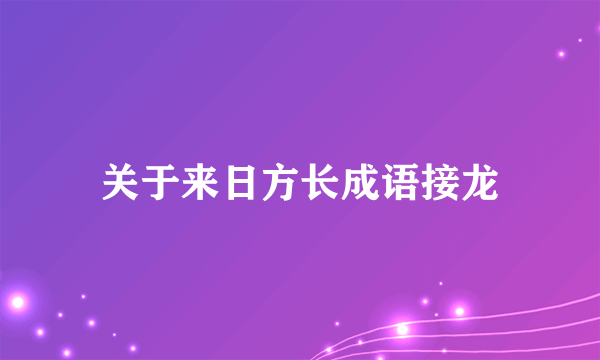 关于来日方长成语接龙